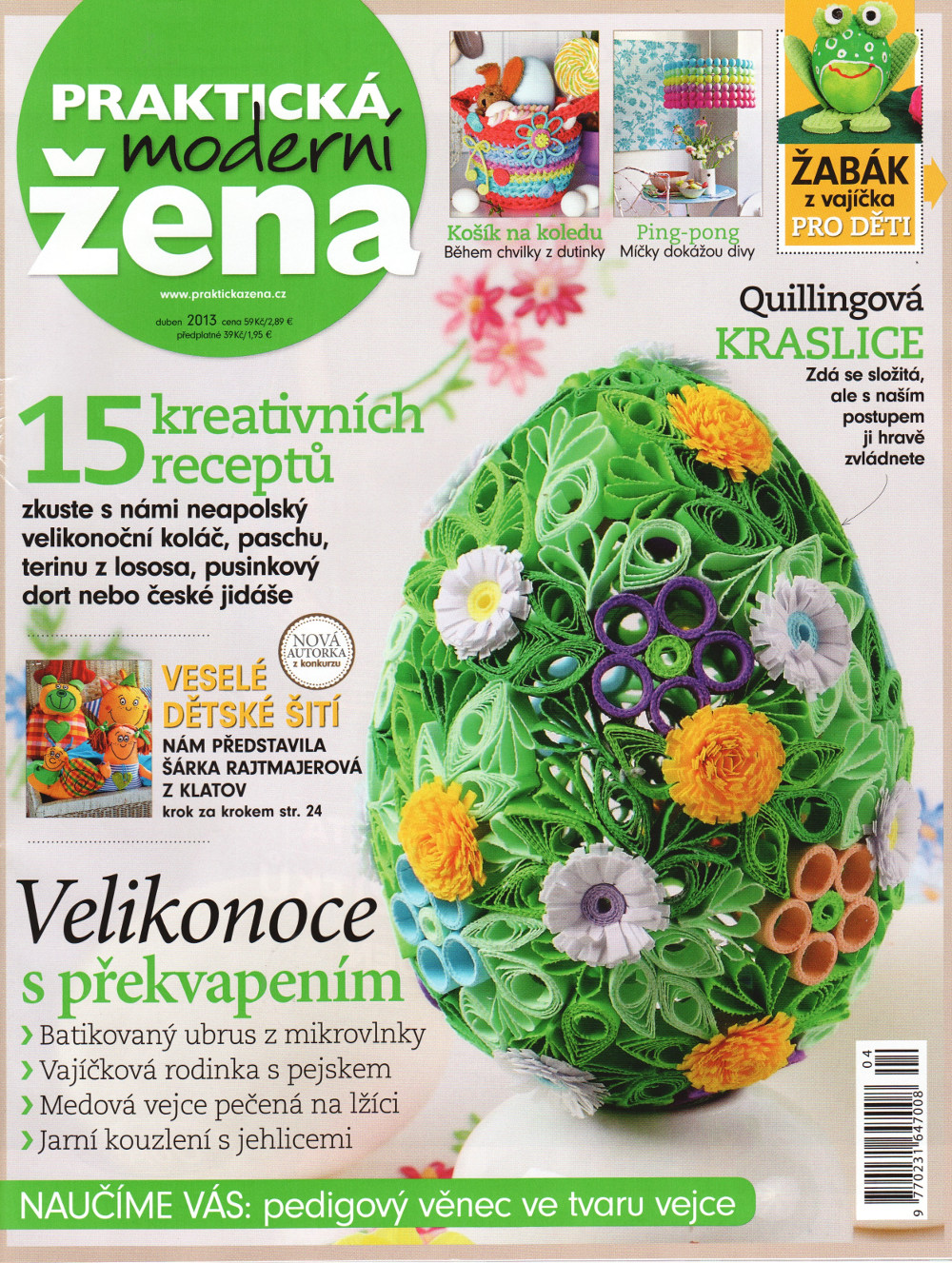 PRAKTICKÁ
moderní
žena

www.praktickazena.cz

duben 2013 cena 59 Kč/2,89 €
předplatné 39 Kč/1,95 €

Košík na koledu
Během chvilky z dutinky

Ping-pong
Míčky dokážou divy

ŽABÁK
z vajíčka
PRO DĚTI

Quillingová
KRASLICE
Zdá se složitá, ale s naším postupem ji hravě zvládnete

15 kreativních receptů
zkuste s námi neapolský velikonoční koláč, paschu, terinu z lososa, pusinkový dort nebo české jidáše

NOVÁ AUTORKA z konkurzu

VESELÉ DĚTSKÉ ŠITÍ
NÁM PŘEDSTAVILA ŠÁRKA RAJTMAJEROVÁ Z KLATOV
krok za krokem str. 24

Velikonoce
s překvapením
› Batikovaný ubrus z mikrovlnky
› Vajíčková rodinka s pejskem
› Medová vejce pečená na lžíci
› Jarní kouzlení s jehlicemi

NAUČÍME VÁS: pedigový věnec ve tvaru vejce

04
9 770231 647008